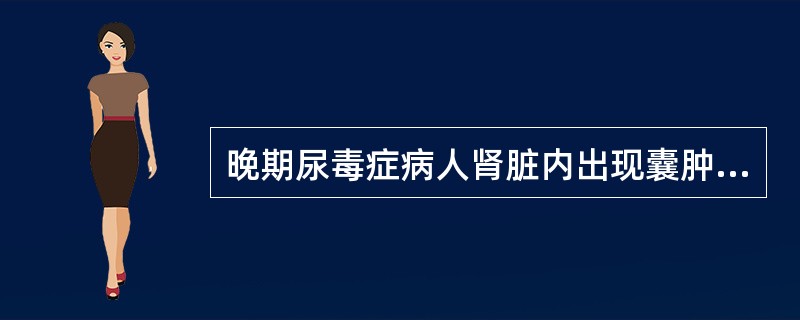 晚期尿毒症病人肾脏内出现囊肿...